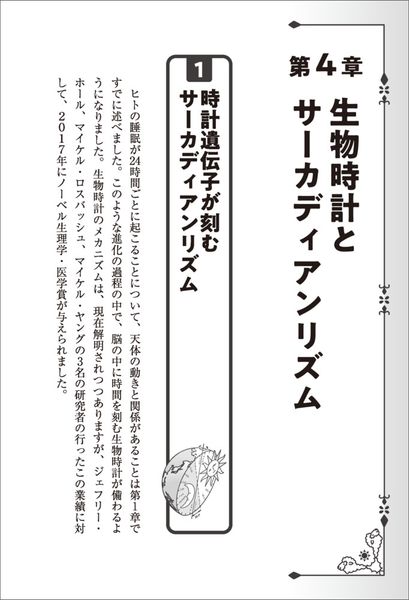 第4章

生物時計とサーカディアンリズム

1

時計遺伝子が刻むサーカディアンリズム

ヒトの睡眠が24時間ごとに起こることについて、天体の動きと関係があることは第1章ですでに述べました。このような進化の過程の中で、脳の中に時間を刻む生物時計が備わるようになりました。生物時計のメカニズムは、現在解明されつつありますが、ジェフリー・ホール、マイケル・ロスバッシュ、マイケル・ヤングの3名の研究者の行ったこの業績に対して、2017年にノーベル生理学・医学賞が与えられました。